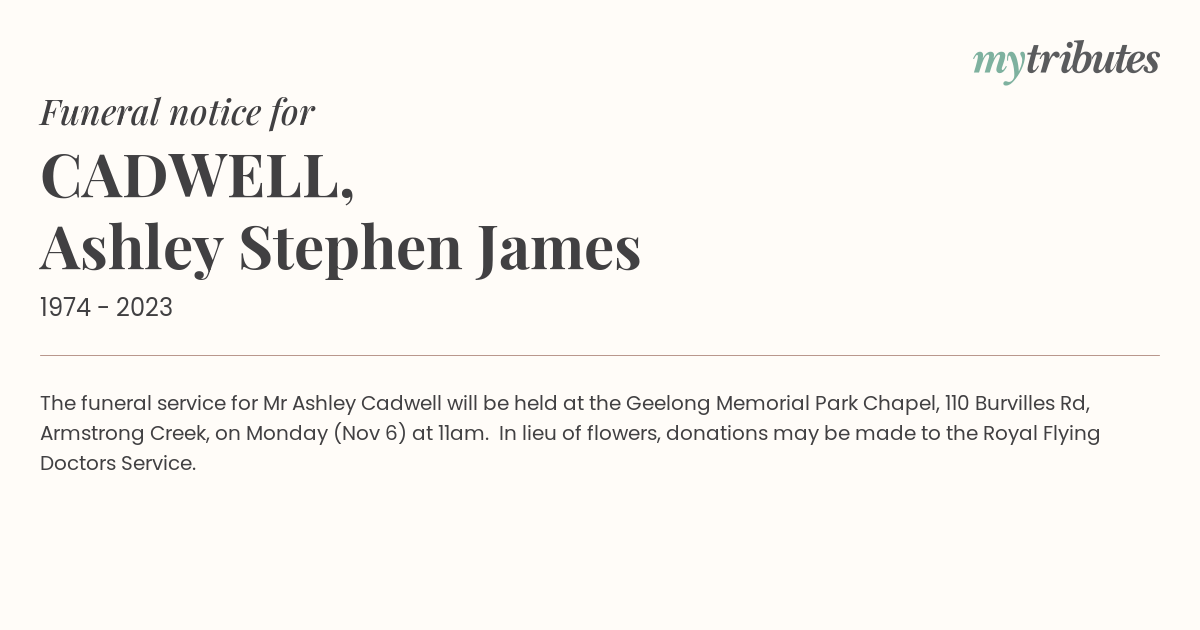 mytributes

Funeral notice for

CADWELL,
Ashley Stephen James

1974 - 2023

The funeral service for Mr Ashley Cadwell will be held at the Geelong Memorial Park Chapel, 110 Burvilles Rd, Armstrong Creek, on Monday (Nov 6) at 11am. In lieu of flowers, donations may be made to the Royal Flying Doctors Service.